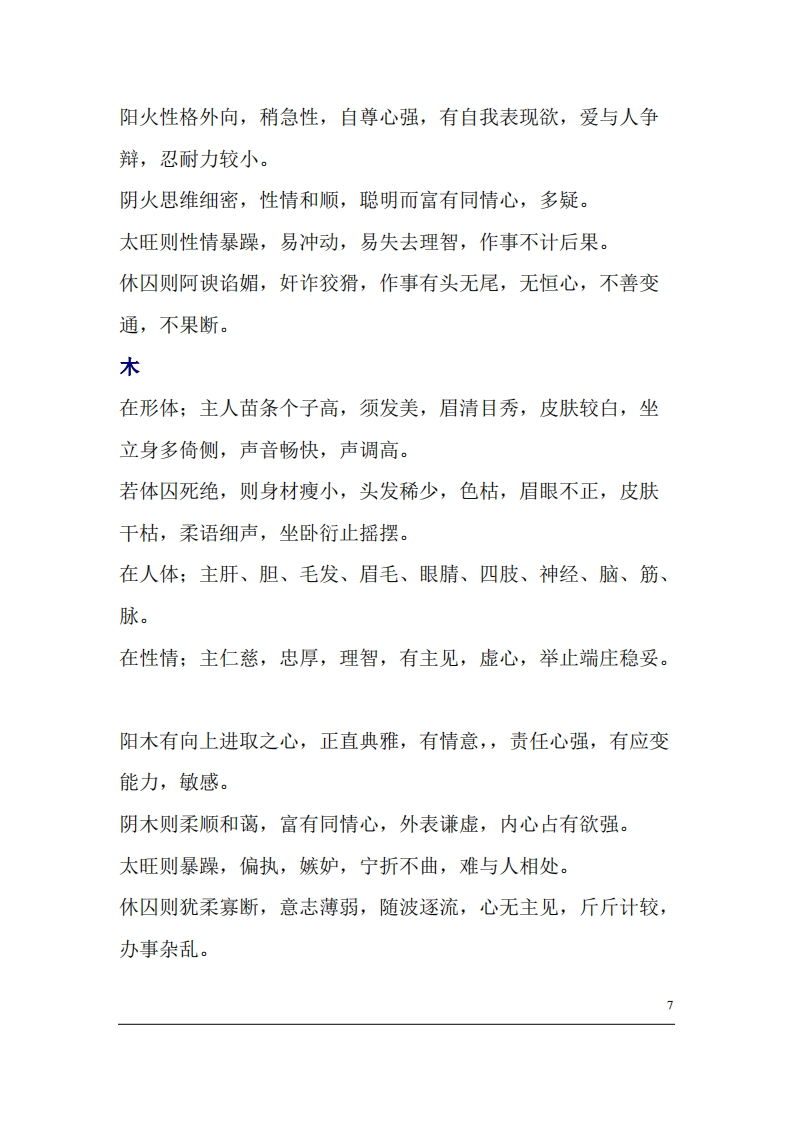 阳火性格外向，稍急性，自尊心强，有自我表现欲，爱与人争辩，忍耐力较小。

阴火思维细密，性情和顺，聪明而富有同情心，多疑。

太旺则性情暴躁，易冲动，易失去理智，作事不计后果。

休囚则阿谀谄媚，奸诈狡猾，作事有头无尾，无恒心，不善变通，不果断。

木

在形体；主人苗条个子高，须发美，眉清目秀，皮肤较白，坐立身多倚侧，声音畅快，声调高。

若体囚死绝，则身材瘦小，头发稀少，色枯，眉眼不正，皮肤干枯，柔语细声，坐卧衍止摇摆。

在人体；主肝、胆、毛发、眉毛、眼睛、四肢、神经、脑、筋、脉。

在性情；主仁慈，忠厚，理智，有主见，虚心，举止端庄稳妥。

阳木有向上进取之心，正直典雅，有情意，，责任心强，有应变能力，敏感。

阴木则柔顺和蔼，富有同情心，外表谦虚，内心占有欲强。

太旺则暴躁，偏执，嫉妒，宁折不曲，难与人相处。

休囚则犹柔寡断，意志薄弱，随波逐流，心无主见，斤斤计较，办事杂乱。

7